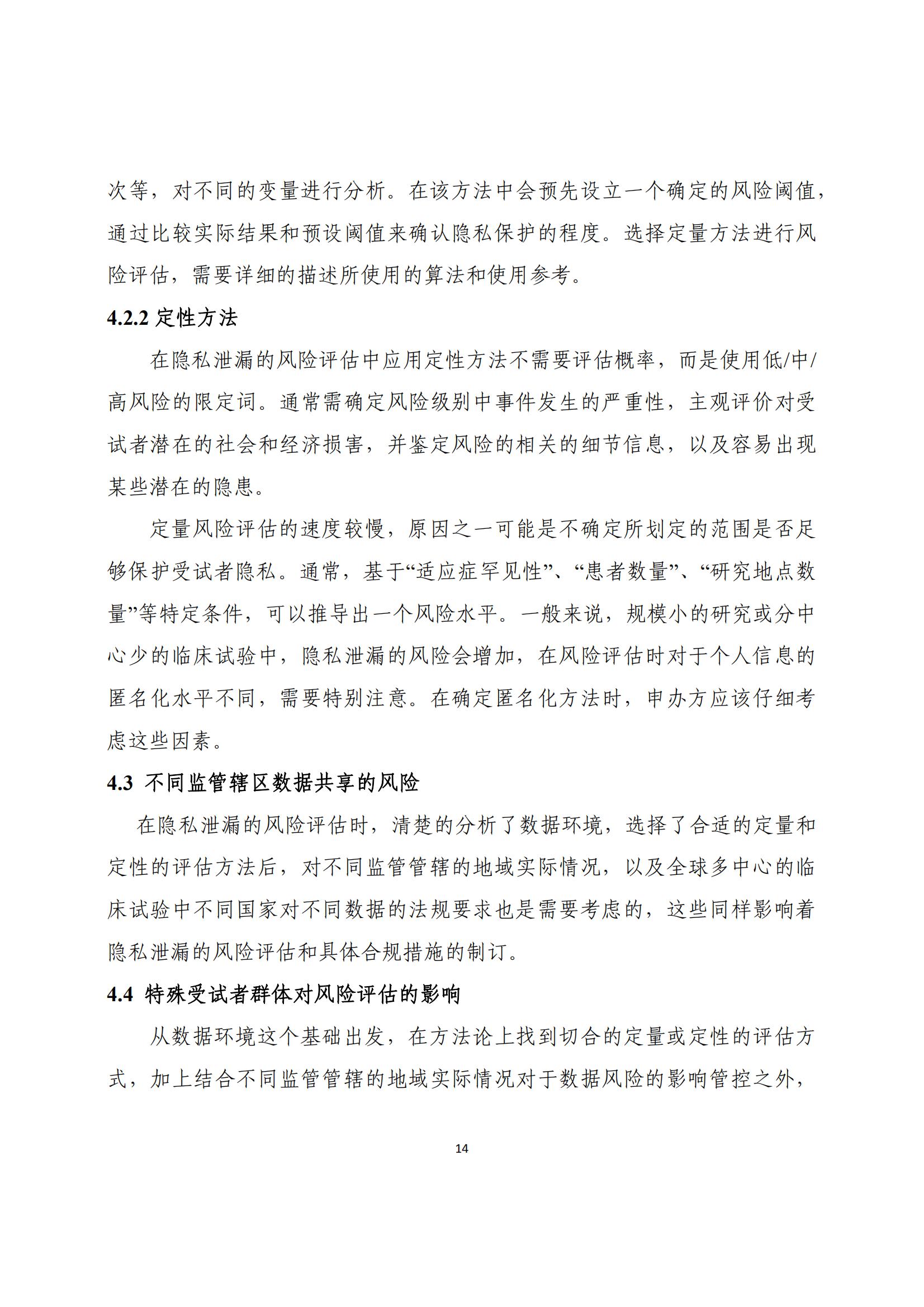 次等，对不同的变量进行分析。在该方法中会预先设立一个确定的风险阈值，通过比较实际结果和预设阈值来确认隐私保护的程度。选择定量方法进行风险评估，需要详细的描述所使用的算法和使用参考。

4.2.2 定性方法

在隐私泄漏的风险评估中应用定性方法不需要评估概率，而是使用低/中/高风险的限定词。通常需确定风险级别中事件发生的严重性，主观评价对受试者潜在的社会和经济损害，并鉴定风险的相关的细节信息，以及容易出现某些潜在的隐患。

定量风险评估的速度较慢，原因之一可能是不确定所划定的范围是否足够保护受试者隐私。通常，基于“适应症罕见性”、“患者数量”、“研究地点数量”等特定条件，可以推导出一个风险水平。一般来说，规模小的研究或分中心少的临床试验中，隐私泄漏的风险会增加，在风险评估时对于个人信息的匿名化水平不同，需要特别注意。在确定匿名化方法时，申办方应该仔细考虑这些因素。

4.3 不同监管辖区数据共享的风险

在隐私泄漏的风险评估时，清楚的分析了数据环境，选择了合适的定量和定性的评估方法后，对不同监管管辖的地域实际情况，以及全球多中心的临床试验中不同国家对不同数据的法规要求也是需要考虑的，这些同样影响着隐私泄漏的风险评估和具体合规措施的制订。

4.4 特殊受试者群体对风险评估的影响

从数据环境这个基础出发，在方法论上找到切合的定量或定性的评估方式，加上结合不同监管管辖的地域实际情况对于数据风险的影响管控之外，

14